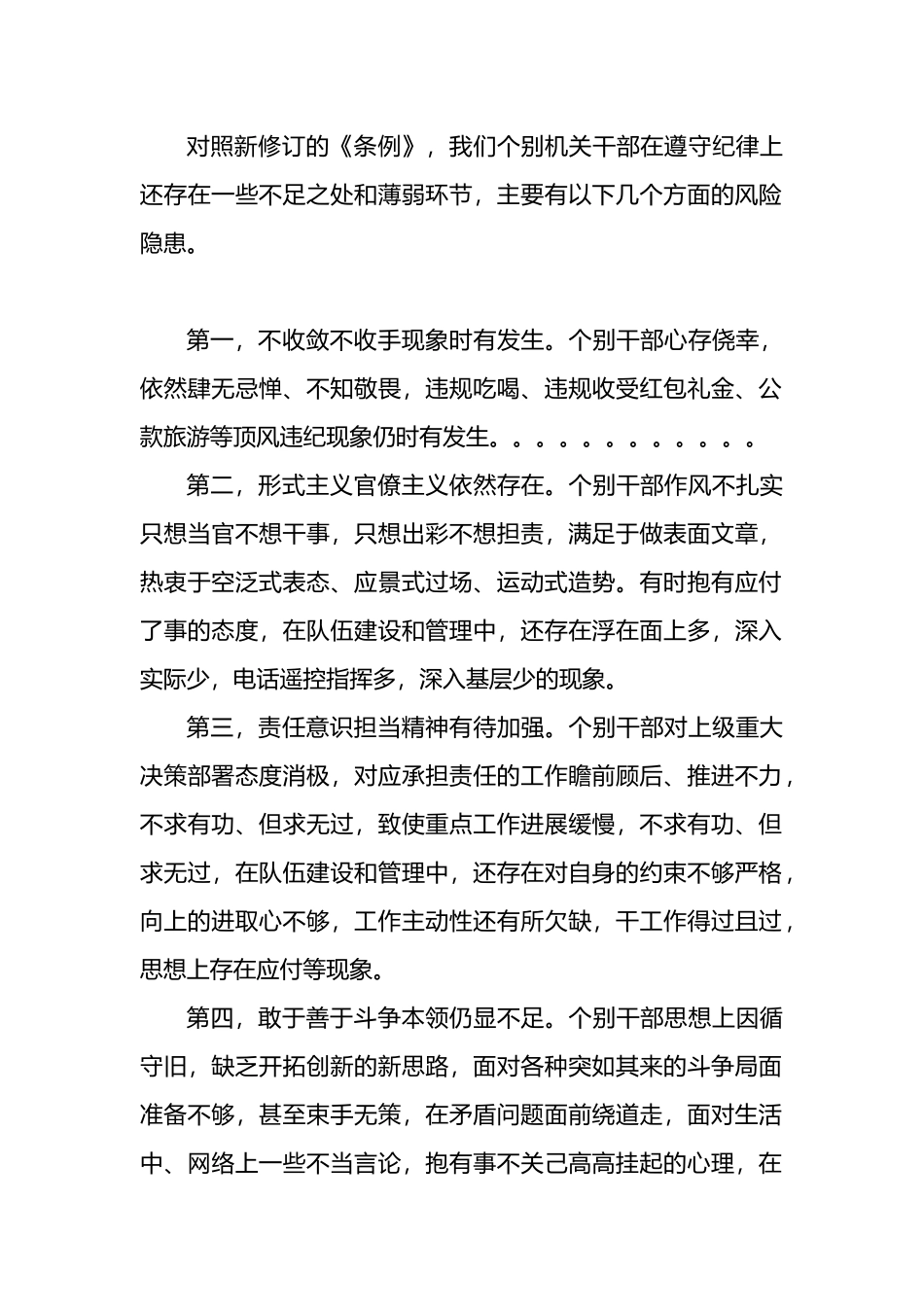 对照新修订的《条例》，我们个别机关干部在遵守纪律上还存在一些不足之处和薄弱环节，主要有以下几个方面的风险隐患。

第一，不收敛不收手现象时有发生。个别干部心存侥幸，依然肆无忌惮、不知敬畏，违规吃喝、违规收受红包礼金、公款旅游等顶风违纪现象仍时有发生。。。。。。。。。。。。

第二，形式主义官僚主义依然存在。个别干部作风不扎实只想当官不想干事，只想出彩不想担责，满足于做表面文章，热衷于空泛式表态、应景式过场、运动式造势。有时抱有应付了事的态度，在队伍建设和管理中，还存在浮在面上多，深入实际少，电话遥控指挥多，深入基层少的现象。

第三，责任意识担当精神有待加强。个别干部对上级重大决策部署态度消极，对应承担责任的工作瞻前顾后、推进不力，不求有功、但求无过，致使重点工作进展缓慢，不求有功、但求无过，在队伍建设和管理中，还存在对自身的约束不够严格，向上的进取心不够，工作主动性还有所欠缺，干工作得过且过，思想上存在应付等现象。

第四，敢于善于斗争本领仍显不足。个别干部思想上因循守旧，缺乏开拓创新的新思路，面对各种突如其来的斗争局面准备不够，甚至束手无策，在矛盾问题面前绕道走，面对生活中、网络上一些不当言论，抱有事不关己高高挂起的心理，在